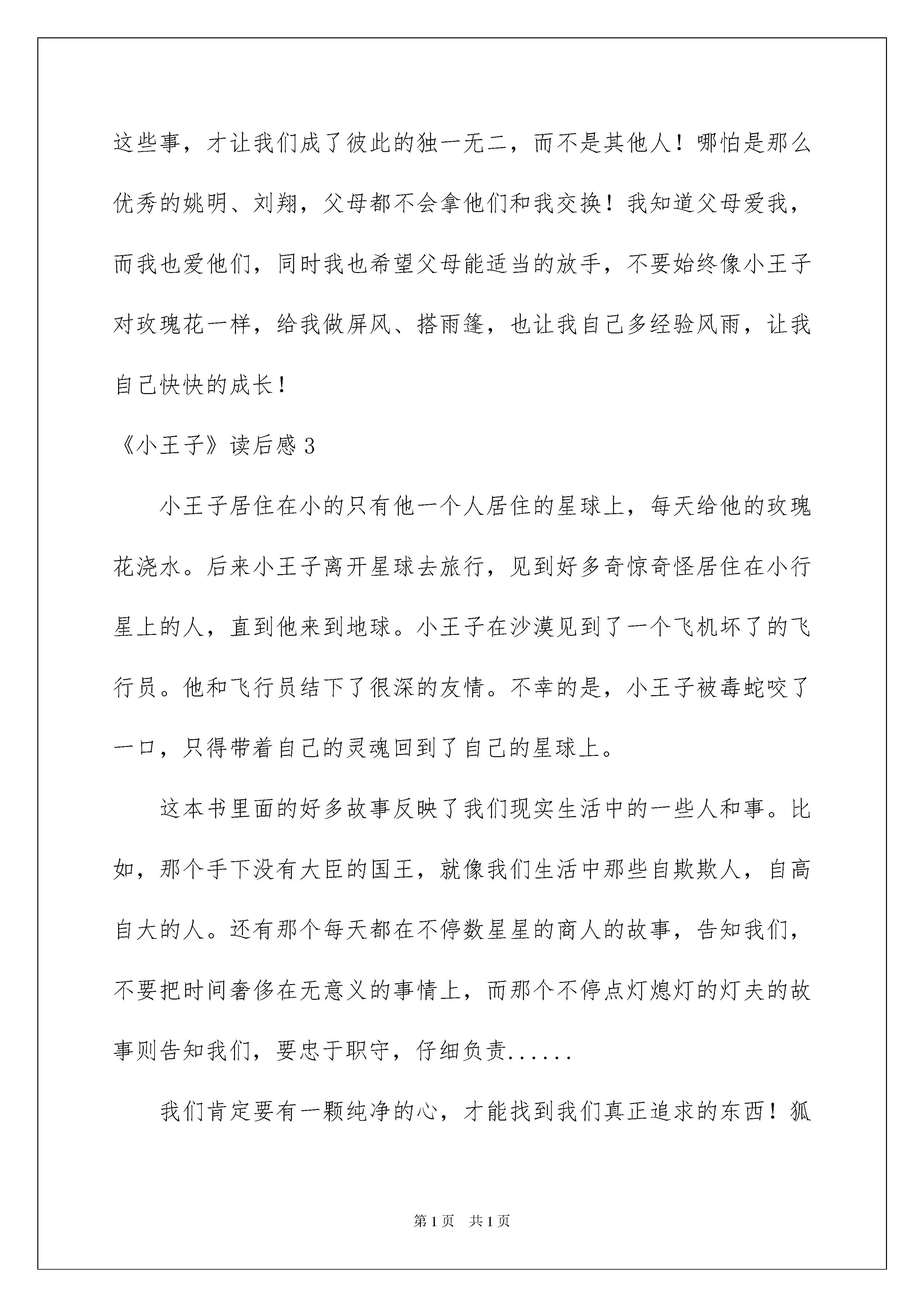 这些事，才让我们成了彼此的独一无二，而不是其他人！哪怕是那么优秀的姚明、刘翔，父母都不会拿他们和我交换！我知道父母爱我，而我也爱他们，同时我也希望父母能适当的放手，不要始终像小王子对玫瑰花一样，给我做屏风、搭雨篷，也让我自己多经验风雨，让我自己快快的成长！

《小王子》读后感3

小王子居住在小的只有他一个人居住的星球上，每天给他的玫瑰花浇水。后来小王子离开星球去旅行，见到好多奇惊奇怪居住在小行星上的人，直到他来到地球。小王子在沙漠见到了一个飞机坏了的飞行员。他和飞行员结下了很深的友情。不幸的是，小王子被毒蛇咬了一口，只得带着自己的灵魂回到了自己的星球上。

这本书里面的好多故事反映了我们现实生活中的一些人和事。比如，那个手下没有大臣的国王，就像我们生活中那些自欺欺人，自高自大的人。还有那个每天都在不停数星星的商人的故事，告知我们，不要把时间奢侈在无意义的事情上，而那个不停点灯熄灯的灯夫的故事则告知我们，要忠于职守，仔细负责......

我们肯定要有一颗纯净的心，才能找到我们真正追求的东西！狐

第1页　共1页